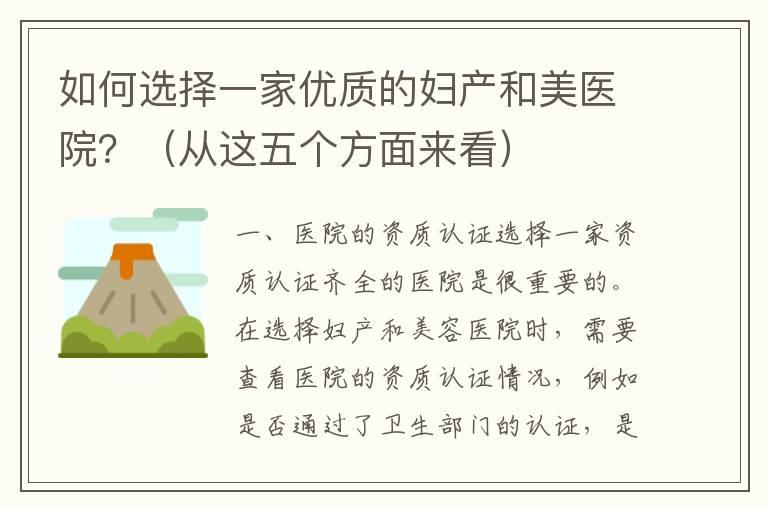 如何选择一家优质的妇产和美医院？（从这五个方面来看）

一、医院的资质认证选择一家资质认证齐全的医院是很重要的。在选择妇产和美容医院时，需要查看医院的资质认证情况，例如是否通过了卫生部门的认证，是